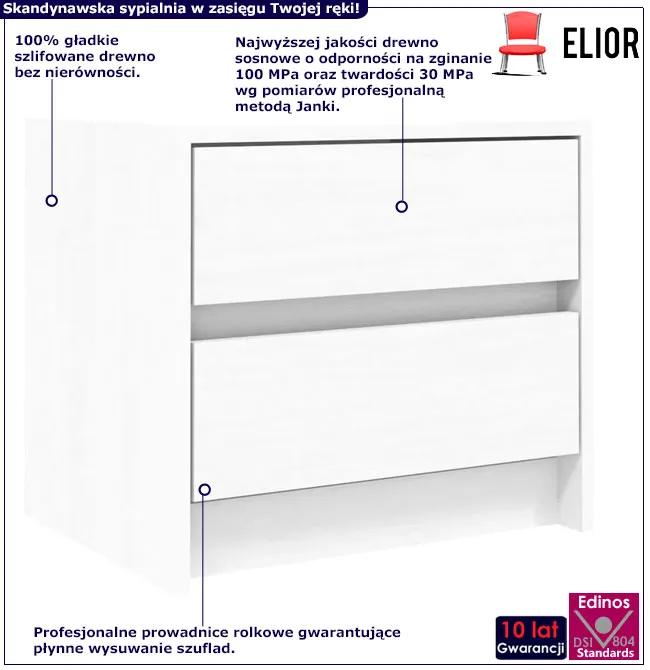 Skandynawska sypialnia w zasięgu Twojej ręki!

100% gładkie szlifowane drewno bez nierówności.

Najwyższej jakości drewno sosnowe o odporności na zginanie 100 MPa oraz twardości 30 MPa wg pomiarów profesjonalną metodą Janki.

ELIOR

Profesjonalne prowadnice rolkowe gwarantujące płynne wysuwanie szuflad.

10 lat Gwarancji

Edinos DSI 804 Standards